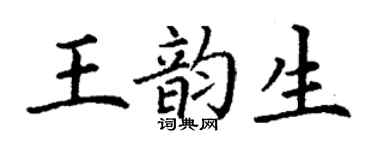 王韵生
词典网